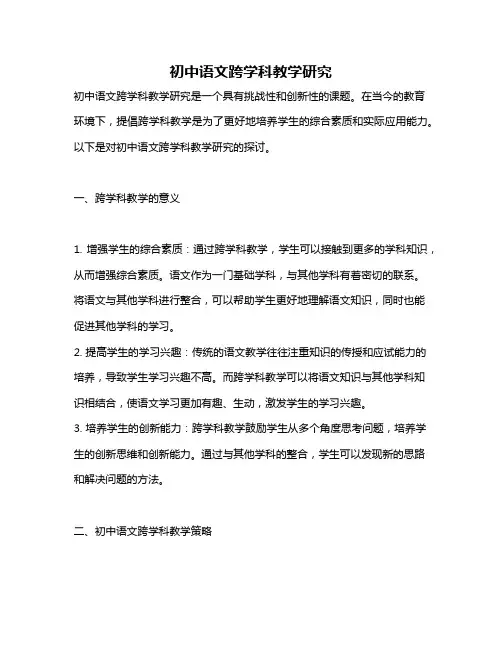 初中语文跨学科教学研究

初中语文跨学科教学研究是一个具有挑战性和创新性的课题。在当今的教育环境下，提倡跨学科教学是为了更好地培养学生的综合素质和实际应用能力。以下是对初中语文跨学科教学研究的探讨。

一、跨学科教学的意义

1. 增强学生的综合素质：通过跨学科教学，学生可以接触到更多的学科知识，从而增强综合素质。语文作为一门基础学科，与其他学科有着密切的联系。将语文与其他学科进行整合，可以帮助学生更好地理解语文知识，同时也能促进其他学科的学习。

2. 提高学生的学习兴趣：传统的语文教学往往注重知识的传授和应试能力的培养，导致学生学习兴趣不高。而跨学科教学可以将语文知识与其他学科知识相结合，使语文学习更加有趣、生动，激发学生的学习兴趣。

3. 培养学生的创新能力：跨学科教学鼓励学生从多个角度思考问题，培养学生的创新思维和创新能力。通过与其他学科的整合，学生可以发现新的思路和解决问题的方法。

二、初中语文跨学科教学策略